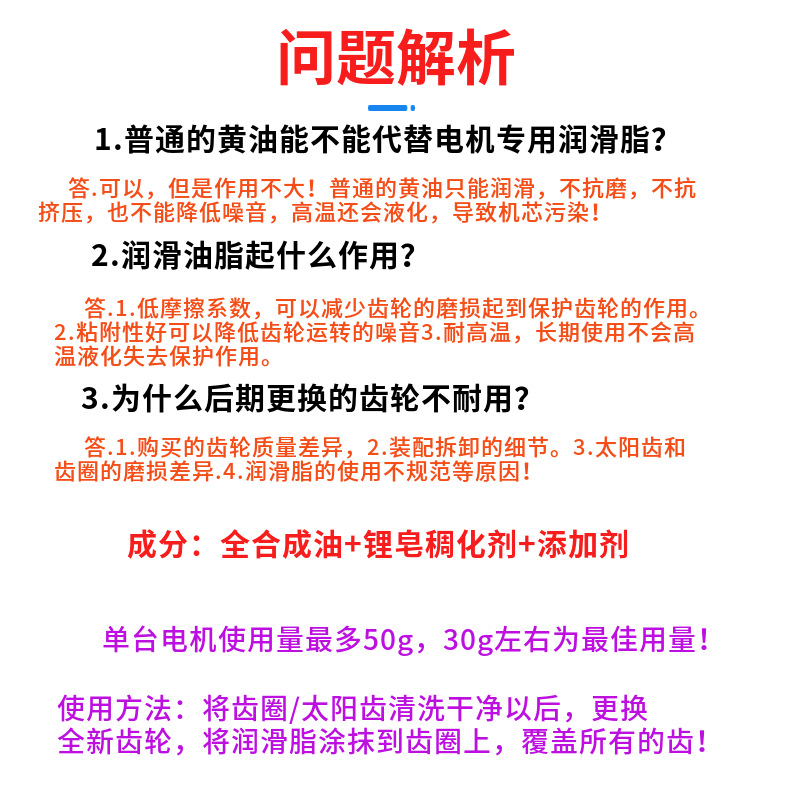 问题解析

1.普通的黄油能不能代替电机专用润滑脂?

答.可以，但是作用不大！普通的黄油只能润滑，不抗磨，不抗挤压，也不能降低噪音，高温还会液化，导致机芯污染！

2.润滑油脂起什么作用?

答.1.低摩擦系数，可以减少齿轮的磨损起到保护齿轮的作用。2.粘附性好可以降低齿轮运转的噪音3.耐高温，长期使用不会高温液化失去保护作用。

3.为什么后期更换的齿轮不耐用?

答.1.购买的齿轮质量差异，2.装配拆卸的细节。3.太阳齿和齿圈的磨损差异.4.润滑脂的使用不规范等原因!

成分：全合成油+锂皂稠化剂+添加剂

单台电机使用量最多50g，30g左右为最佳用量！

使用方法：将齿圈/太阳齿清洗干净以后，更换全新齿轮，将润滑脂涂抹到齿圈上，覆盖所有的齿！